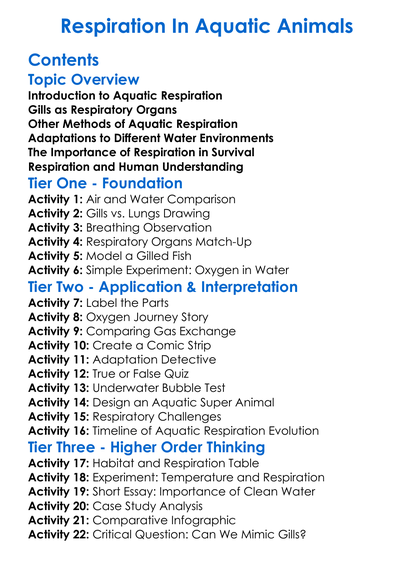 Respiration In Aquatic Animals

Contents

Topic Overview

Introduction to Aquatic Respiration
Gills as Respiratory Organs
Other Methods of Aquatic Respiration
Adaptations to Different Water Environments
The Importance of Respiration in Survival
Respiration and Human Understanding

Tier One - Foundation

Activity 1: Air and Water Comparison
Activity 2: Gills vs. Lungs Drawing
Activity 3: Breathing Observation
Activity 4: Respiratory Organs Match-Up
Activity 5: Model a Gilled Fish
Activity 6: Simple Experiment: Oxygen in Water

Tier Two - Application & Interpretation

Activity 7: Label the Parts
Activity 8: Oxygen Journey Story
Activity 9: Comparing Gas Exchange
Activity 10: Create a Comic Strip
Activity 11: Adaptation Detective
Activity 12: True or False Quiz
Activity 13: Underwater Bubble Test
Activity 14: Design an Aquatic Super Animal
Activity 15: Respiratory Challenges
Activity 16: Timeline of Aquatic Respiration Evolution

Tier Three - Higher Order Thinking

Activity 17: Habitat and Respiration Table
Activity 18: Experiment: Temperature and Respiration
Activity 19: Short Essay: Importance of Clean Water
Activity 20: Case Study Analysis
Activity 21: Comparative Infographic
Activity 22: Critical Question: Can We Mimic Gills?